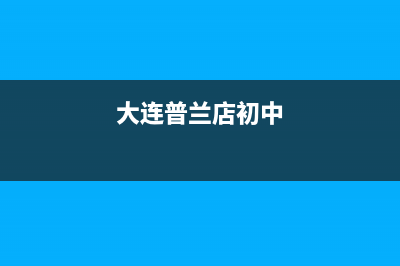 大连普兰店初中